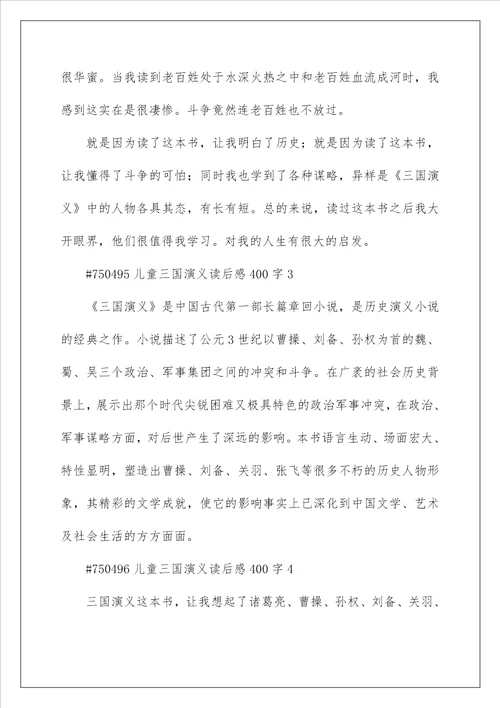 很华蜜。当我读到老百姓处于水深火热之中和老百姓血流成河时，我感到这实在是很凄惨。斗争竟然连老百姓也不放过。

就是因为读了这本书，让我明白了历史；就是因为读了这本书，让我懂得了斗争的可怕；同时我也学到了各种谋略，异样是《三国演义》中的人物各具其态，有长有短。总的来说，读过这本书之后我大开眼界，他们很值得我学习。对我的人生有很大的启发。

#750495 儿童三国演义读后感 400 字 3

《三国演义》是中国古代第一部长篇章回小说，是历史演义小说的经典之作。小说描述了公元 3 世纪以曹操、刘备、孙权为首的魏、蜀、吴三个政治、军事集团之间的冲突和斗争。在广袤的社会历史背景上，展示出那个时代尖锐困难又极具特色的政治军事冲突，在政治、军事谋略方面，对后世产生了深远的影响。本书语言生动、场面宏大、特性显明，塑造出曹操、刘备、关羽、张飞等很多不朽的历史人物形象，其精彩的文学成就，使它的影响事实上已深化到中国文学、艺术及社会生活的方方面面。

#750496 儿童三国演义读后感 400 字 4

三国演义这本书，让我想起了诸葛亮、曹操、孙权、刘备、关羽、